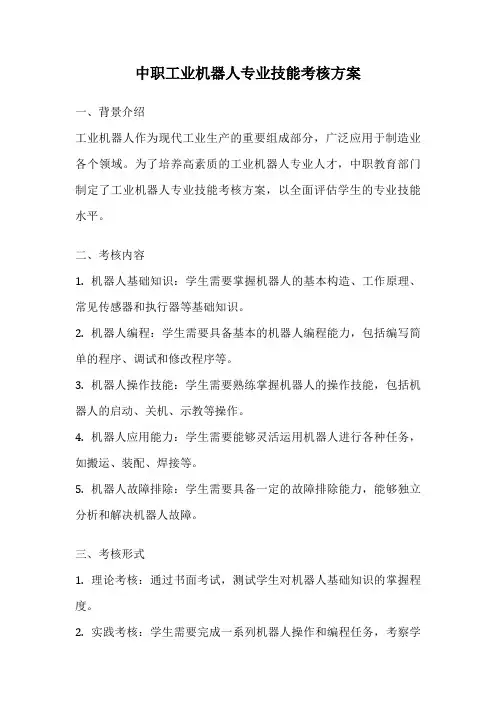 中职工业机器人专业技能考核方案

一、背景介绍

工业机器人作为现代工业生产的重要组成部分，广泛应用于制造业各个领域。为了培养高素质的工业机器人专业人才，中职教育部门制定了工业机器人专业技能考核方案，以全面评估学生的专业技能水平。

二、考核内容

1. 机器人基础知识：学生需要掌握机器人的基本构造、工作原理、常见传感器和执行器等基础知识。

2. 机器人编程：学生需要具备基本的机器人编程能力，包括编写简单的程序、调试和修改程序等。

3. 机器人操作技能：学生需要熟练掌握机器人的操作技能，包括机器人的启动、关机、示教等操作。

4. 机器人应用能力：学生需要能够灵活运用机器人进行各种任务，如搬运、装配、焊接等。

5. 机器人故障排除：学生需要具备一定的故障排除能力，能够独立分析和解决机器人故障。

三、考核形式

1. 理论考核：通过书面考试，测试学生对机器人基础知识的掌握程度。

2. 实践考核：学生需要完成一系列机器人操作和编程任务，考察学